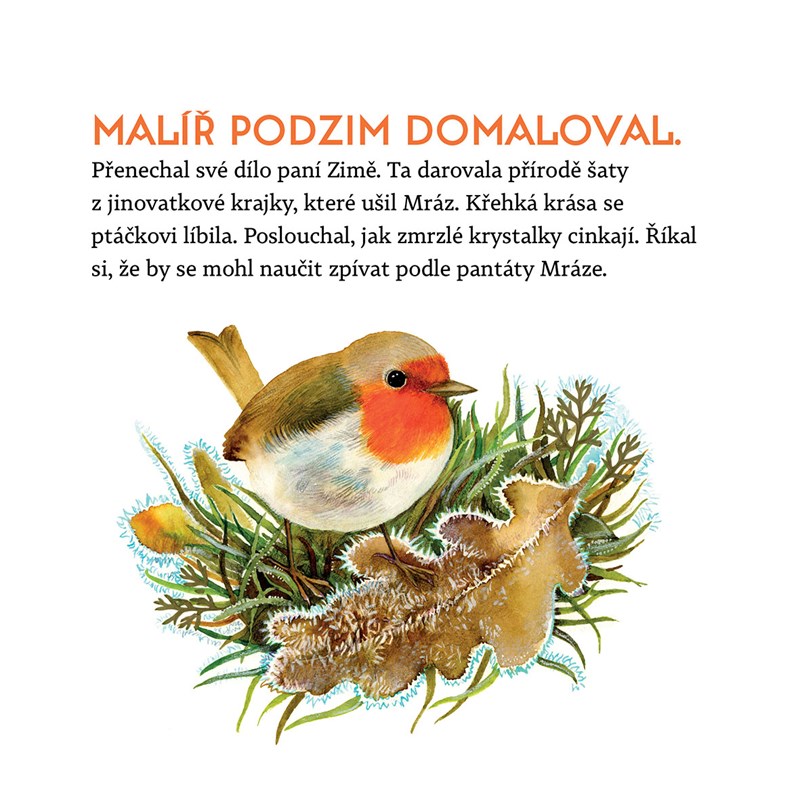 MALÍŘ PODZIM DOMALOVAL.

Přenechal své dílo paní Zimě. Ta darovala přírodě šaty z jinovatkové krajky, které ušil Mráz. Křehká krása se ptáčkovi líbila. Poslouchal, jak zmrzlé krystalky cinkají. Říkal si, že by se mohl naučit zpívat podle pantáty Mráze.